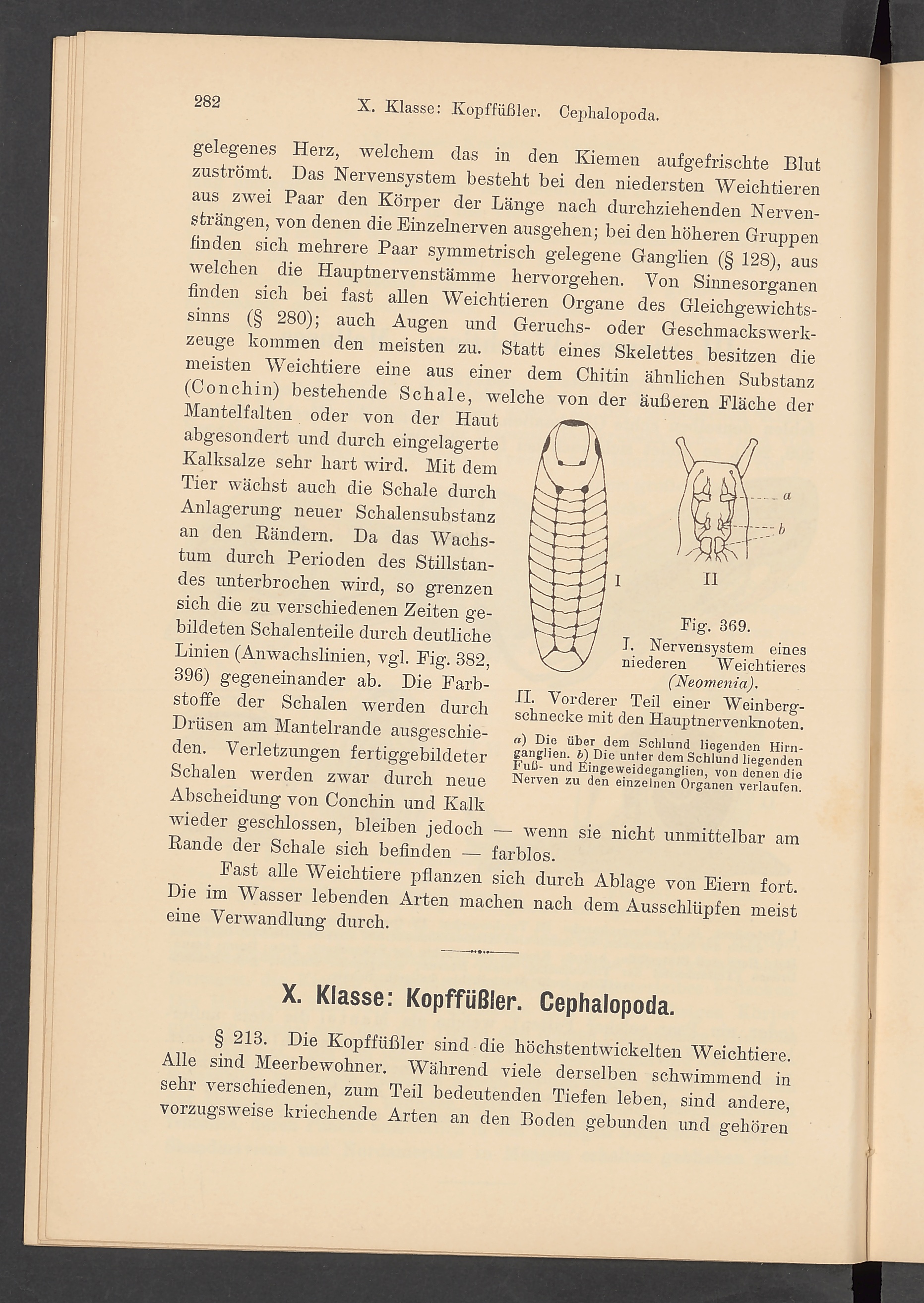 282 X. Klasse: Kopffüßler. Cephalopoda.

gelegenes Herz, welchem das in den Kiemen aufgefrischte Blut zuströmt. Das Nervensystem besteht bei den niedersten Weichtieren aus zwei Paar den Körper der Länge nach durchziehenden Nervensträngen, von denen die Einzelnerven ausgehen; bei den höheren Gruppen finden sich mehrere Paar symmetrisch gelegene Ganglien (§ 128), aus welchen die Hauptnervenstämme hervorgehen. Von Sinnesorganen finden sich bei fast allen Weichtieren Organe des Gleichgewichtssinns (§ 280); auch Augen und Geruchs- oder Geschmackswerkzeuge kommen den meisten zu. Statt eines Skelettes besitzen die meisten Weichtiere eine aus einer dem Chitin ähnlichen Substanz (Conchin) bestehende Schale, welche von der äußeren Fläche der Mantelfalten oder von der Haut abgesondert und durch eingelagerte Kalksalze sehr hart wird. Mit dem Tier wächst auch die Schale durch Anlagerung neuer Schalensubstanz an den Rändern. Da das Wachstum durch Perioden des Stillstandes unterbrochen wird, so grenzen sich die zu verschiedenen Zeiten gebildeten Schalenteile durch deutliche Linien (Anwachslinien, vgl. Fig. 382, 396) gegeneinander ab. Die Farbstoffe der Schalen werden durch Drüsen am Mantelrande ausgeschieden. Verletzungen fertiggebildeter Schalen werden zwar durch neue Abscheidung von Conchin und Kalk wieder geschlossen, bleiben jedoch — wenn sie nicht unmittelbar am Rande der Schale sich befinden — farblos.

a
b
I
II

Fig. 369.
I. Nervensystem eines niederen Weichtieres (Neomenia).
II. Vorderer Teil einer Weinbergschnecke mit den Hauptnervenknoten.
a) Die über dem Schlund liegenden Hirnganglien. b) Die unter dem Schlund liegenden Fuß- und Eingeweideganglien, von denen die Nerven zu den einzelnen Organen verlaufen.

Fast alle Weichtiere pflanzen sich durch Ablage von Eiern fort. Die im Wasser lebenden Arten machen nach dem Ausschlüpfen meist eine Verwandlung durch.

X. Klasse: Kopffüßler. Cephalopoda.

§ 213. Die Kopffüßler sind die höchstentwickelten Weichtiere. Alle sind Meerbewohner. Während viele derselben schwimmend in sehr verschiedenen, zum Teil bedeutenden Tiefen leben, sind andere, vorzugsweise kriechende Arten an den Boden gebunden und gehören